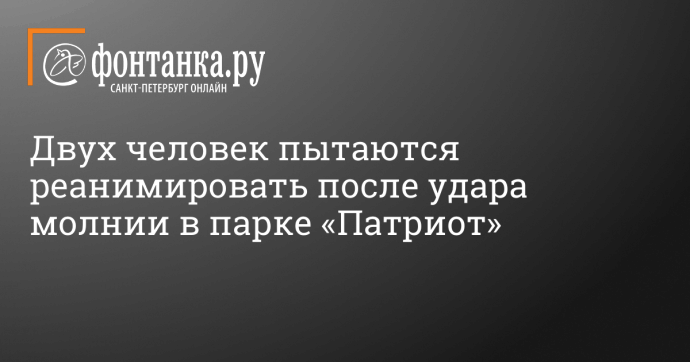 фонтанка.ру
САНКТ-ПЕТЕРБУРГ ОНЛАЙН

Двух человек пытаются реанимировать после удара молнии в парке «Патриот»